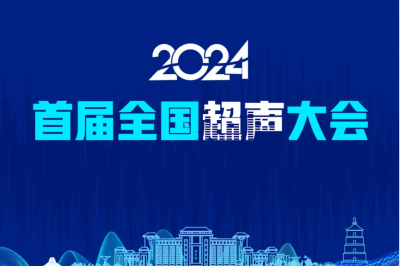 2024
首届全国超声大会